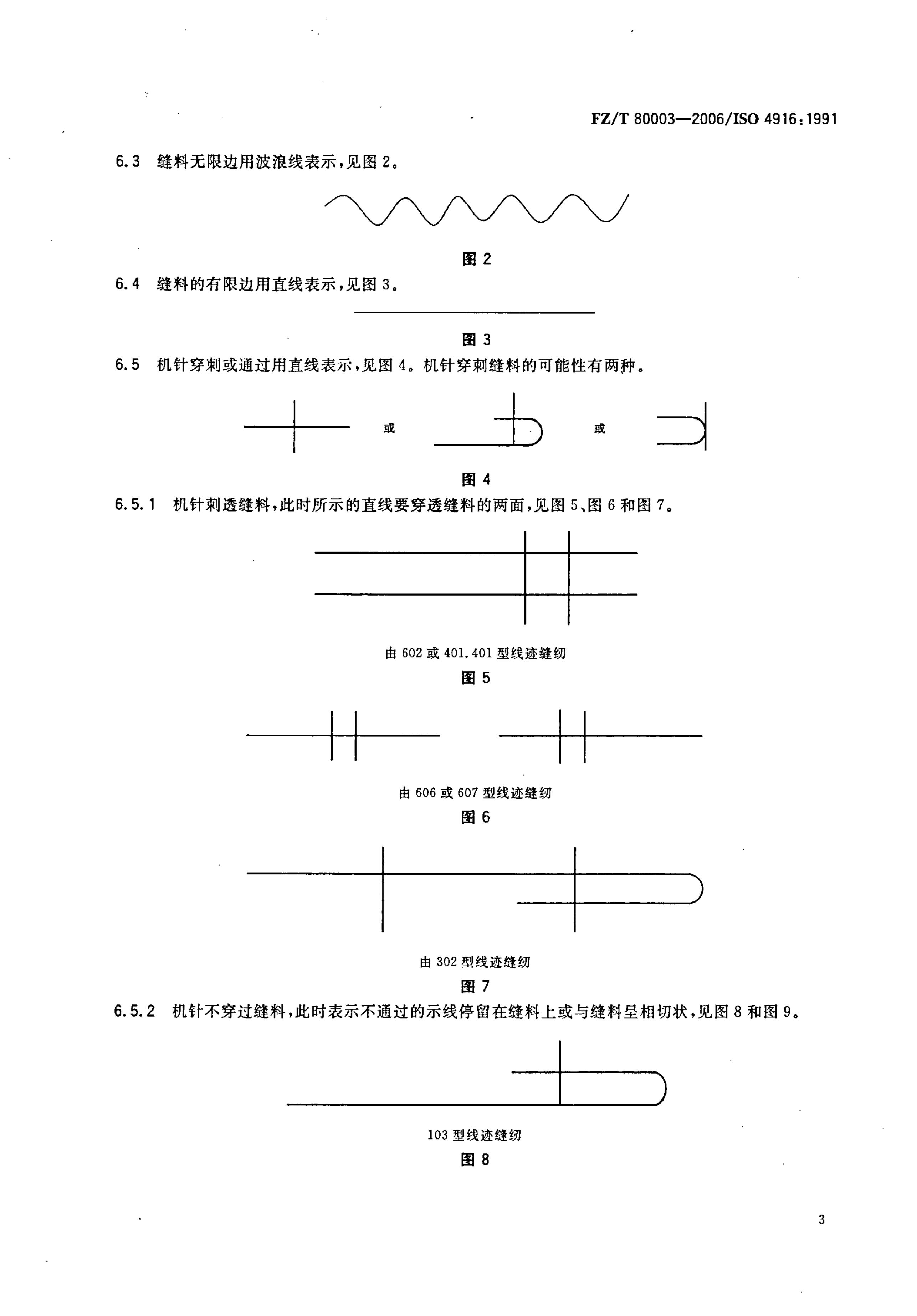 FZ/T 80003—2006/ISO 4916:1991

6.3 缝料无限边用波浪线表示，见图 2。

图 2

6.4 缝料的有限边用直线表示，见图 3。

图 3

6.5 机针穿刺或通过用直线表示，见图 4。机针穿刺缝料的可能性有两种。

或

或

图 4

6.5.1 机针刺透缝料，此时所示的直线要穿透缝料的两面，见图 5、图 6 和图 7。

由 602 或 401.401 型线迹缝纫

图 5

由 606 或 607 型线迹缝纫

图 6

由 302 型线迹缝纫

图 7

6.5.2 机针不穿过缝料，此时表示不通过的示线停留在缝料上或与缝料呈相切状，见图 8 和图 9。

103 型线迹缝纫

图 8

3